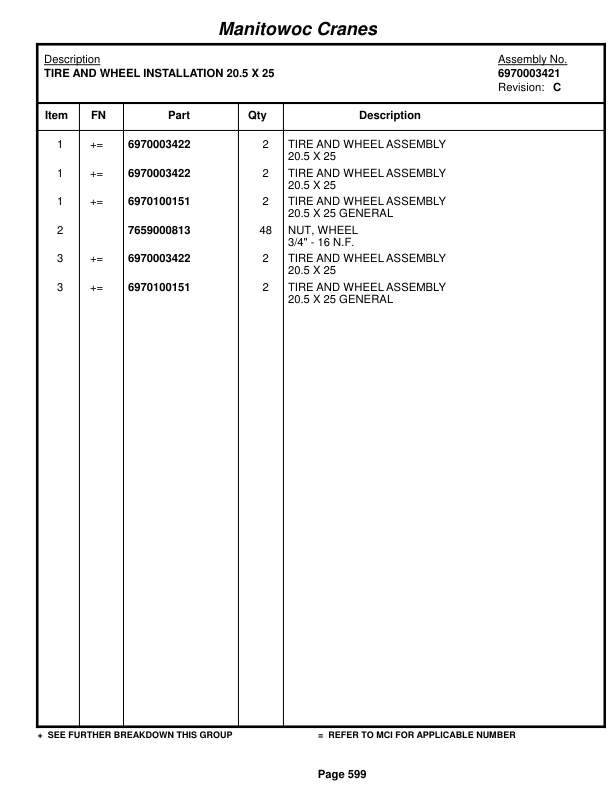 Manitowoc Cranes

Description
TIRE AND WHEEL INSTALLATION 20.5 X 25

Assembly No.
6970003421
Revision: C

| Item | FN | Part | Qty | Description |
|---|---|---|---|---|
| 1 | += | 6970003422 | 2 | TIRE AND WHEEL ASSEMBLY 20.5 X 25 |
| 1 | += | 6970003422 | 2 | TIRE AND WHEEL ASSEMBLY 20.5 X 25 |
| 1 | += | 6970100151 | 2 | TIRE AND WHEEL ASSEMBLY 20.5 X 25 GENERAL |
| 2 | | 7659000813 | 48 | NUT, WHEEL 3/4" - 16 N.F. |
| 3 | += | 6970003422 | 2 | TIRE AND WHEEL ASSEMBLY 20.5 X 25 |
| 3 | += | 6970100151 | 2 | TIRE AND WHEEL ASSEMBLY 20.5 X 25 GENERAL |

+ SEE FURTHER BREAKDOWN THIS GROUP
= REFER TO MCI FOR APPLICABLE NUMBER

Page 599